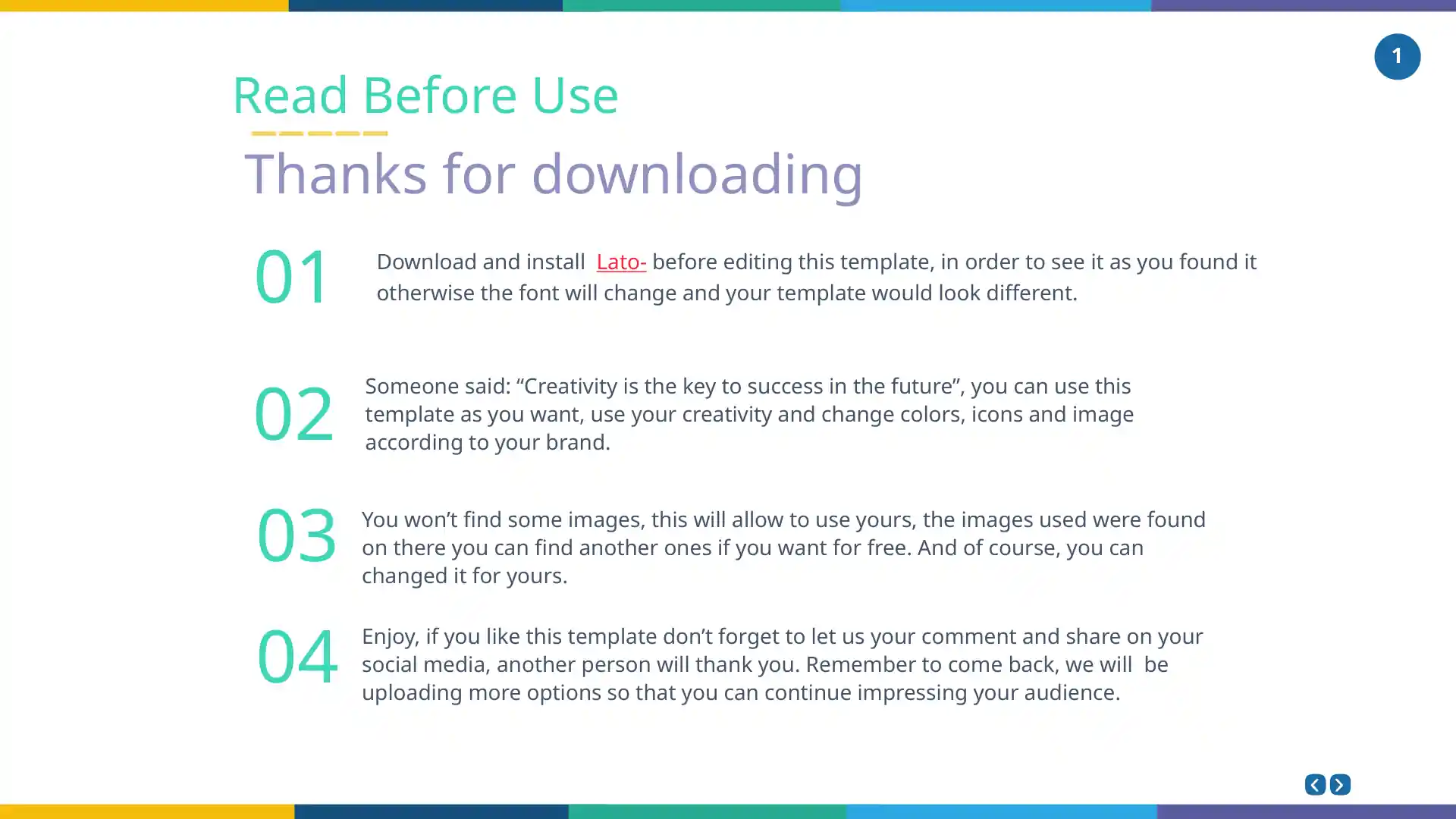 1

Read Before Use

Thanks for downloading

01 Download and install Lato- before editing this template, in order to see it as you found it otherwise the font will change and your template would look different.

02 Someone said: “Creativity is the key to success in the future”, you can use this template as you want, use your creativity and change colors, icons and image according to your brand.

03 You won’t find some images, this will allow to use yours, the images used were found on there you can find another ones if you want for free. And of course, you can changed it for yours.

04 Enjoy, if you like this template don’t forget to let us your comment and share on your social media, another person will thank you. Remember to come back, we will be uploading more options so that you can continue impressing your audience.